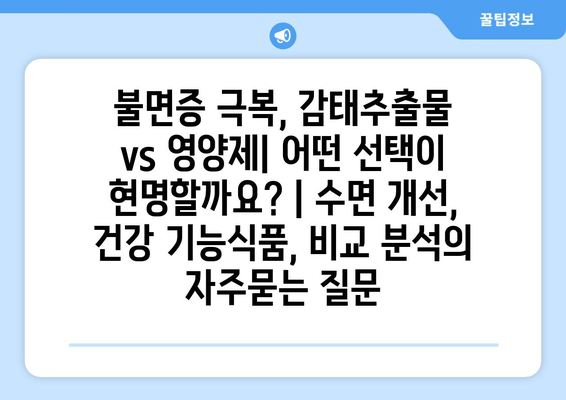 꿀팁정보

불면증 극복, 감태추출물 vs 영양제| 어떤 선택이 현명할까요? | 수면 개선, 건강 기능식품, 비교 분석의 자주묻는 질문